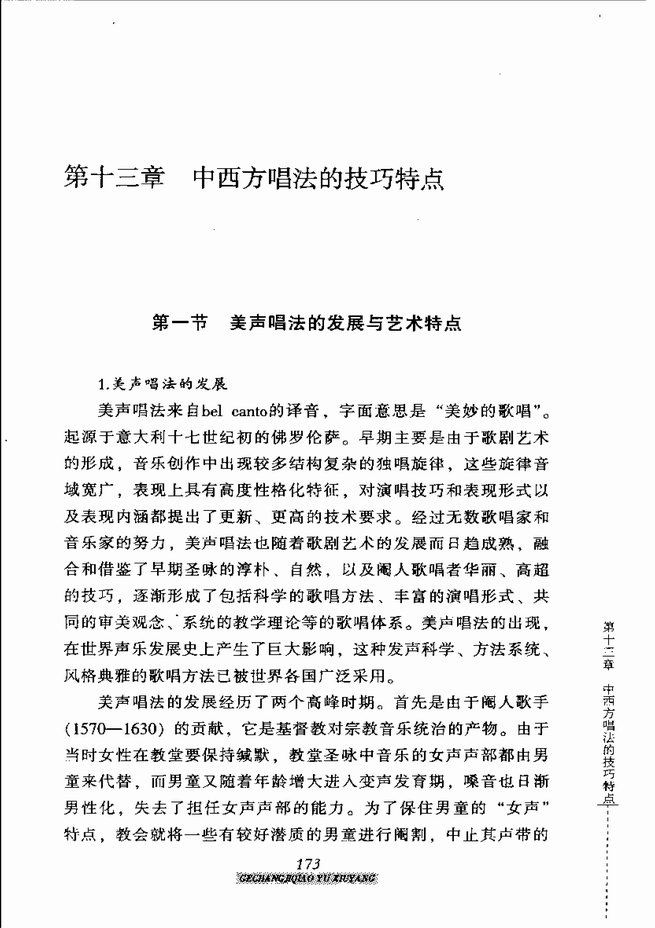 第十三章　中西方唱法的技巧特点

第一节　美声唱法的发展与艺术特点

1.美声唱法的发展

美声唱法来自bel canto的译音，字面意思是“美妙的歌唱”。起源于意大利十七世纪初的佛罗伦萨。早期主要是由于歌剧艺术的形成，音乐创作中出现较多结构复杂的独唱旋律，这些旋律音域宽广，表现上具有高度性格化特征，对演唱技巧和表现形式以及表现内涵都提出了更新、更高的技术要求。经过无数歌唱家和音乐家的努力，美声唱法也随着歌剧艺术的发展而日趋成熟，融合和借鉴了早期圣咏的淳朴、自然，以及阉人歌唱者华丽、高超的技巧，逐渐形成了包括科学的歌唱方法、丰富的演唱形式、共同的审美观念、系统的教学理论等的歌唱体系。美声唱法的出现，在世界声乐发展史上产生了巨大影响，这种发声科学、方法系统、风格典雅的歌唱方法已被世界各国广泛采用。

美声唱法的发展经历了两个高峰时期。首先是由于阉人歌手(1570—1630)的贡献，它是基督教对宗教音乐统治的产物。由于当时女性在教堂要保持缄默，教堂圣咏中音乐的女声声部都由男童来代替，而男童又随着年龄增大进入变声发育期，嗓音也日渐男性化，失去了担任女声声部的能力。为了保住男童的“女声”特点，教会就将一些有较好潜质的男童进行阉割，中止其声带的

第十三章　中西方唱法的技巧特点

173
GECHANGJIQIAO YU XIUYANG